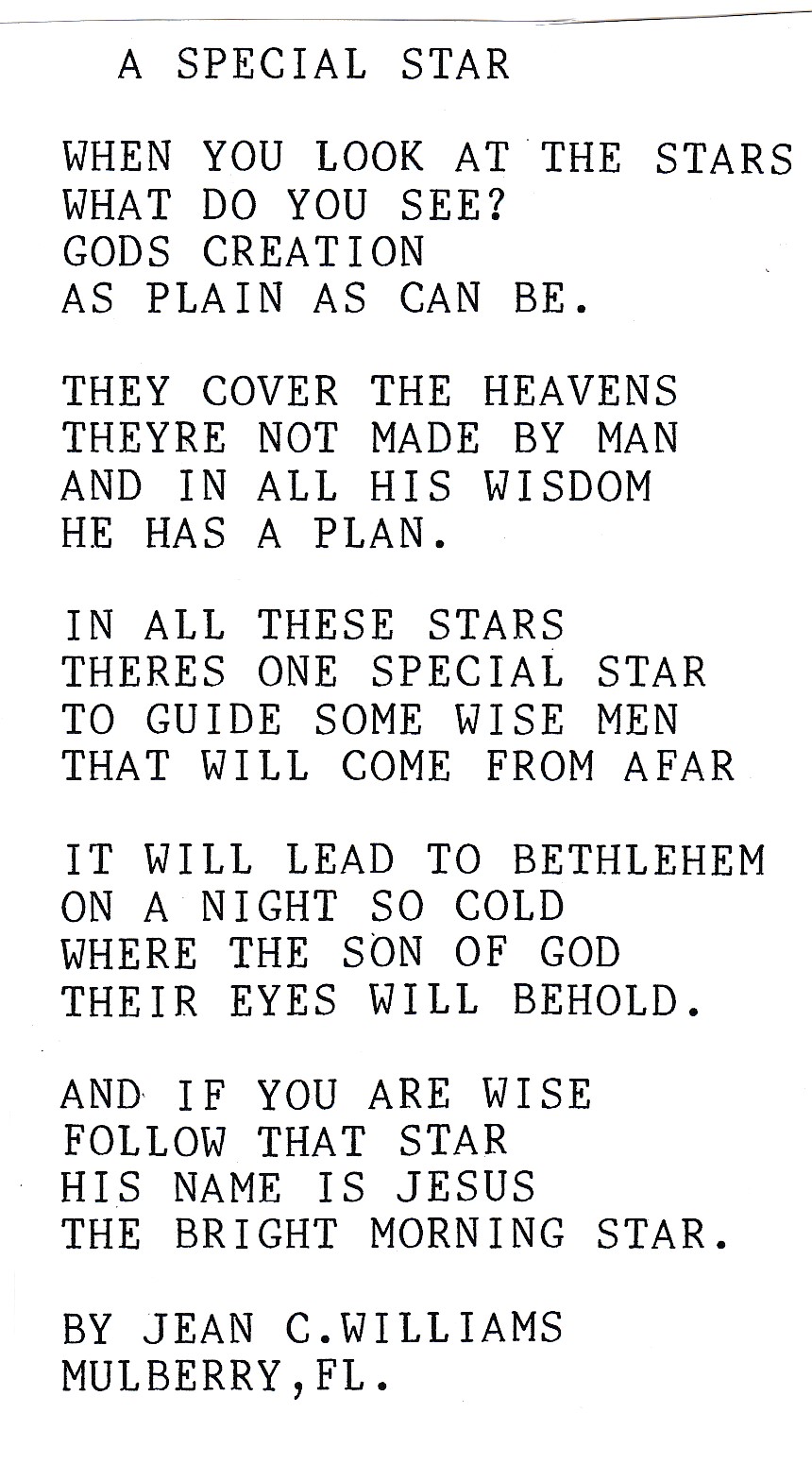 A SPECIAL STAR

WHEN YOU LOOK AT THE STARS
WHAT DO YOU SEE?
GODS CREATION
AS PLAIN AS CAN BE.

THEY COVER THE HEAVENS
THEYRE NOT MADE BY MAN
AND IN ALL HIS WISDOM
HE HAS A PLAN.

IN ALL THESE STARS
THERES ONE SPECIAL STAR
TO GUIDE SOME WISE MEN
THAT WILL COME FROM AFAR

IT WILL LEAD TO BETHLEHEM
ON A NIGHT SO COLD
WHERE THE SON OF GOD
THEIR EYES WILL BEHOLD.

AND IF YOU ARE WISE
FOLLOW THAT STAR
HIS NAME IS JESUS
THE BRIGHT MORNING STAR.

BY JEAN C.WILLIAMS
MULBERRY,FL.